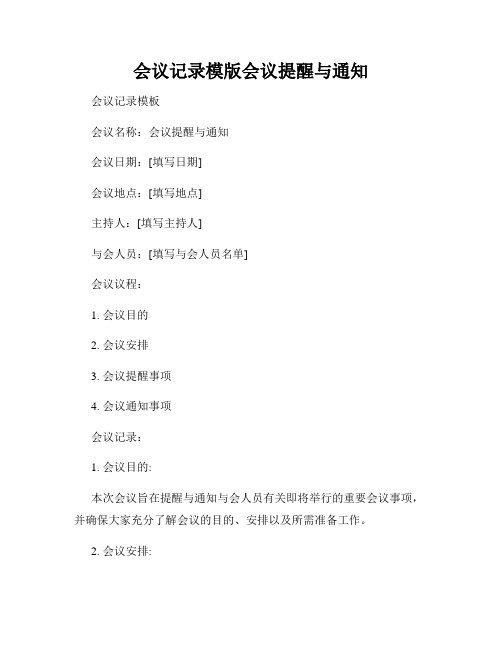 会议记录模版会议提醒与通知

会议记录模板

会议名称：会议提醒与通知

会议日期：[填写日期]

会议地点：[填写地点]

主持人：[填写主持人]

与会人员：[填写与会人员名单]

会议议程：

1. 会议目的

2. 会议安排

3. 会议提醒事项

4. 会议通知事项

会议记录：

1. 会议目的:

本次会议旨在提醒与通知与会人员有关即将举行的重要会议事项，并确保大家充分了解会议的目的、安排以及所需准备工作。

2. 会议安排: